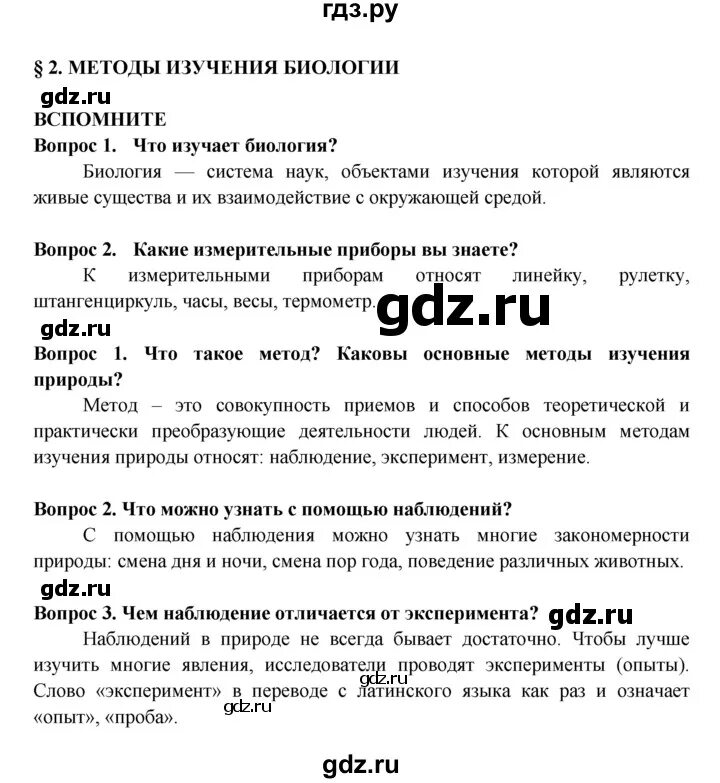 гдз.ру

§ 2. МЕТОДЫ ИЗУЧЕНИЯ БИОЛОГИИ

gdz.ru

ВСПОМНИТЕ

Вопрос 1. Что изучает биология?

Биология — система наук, объектами изучения которой являются живые существа и их взаимодействие с окружающей средой.

Вопрос 2. Какие измерительные приборы вы знаете?

К измерительными приборам относят линейку, рулетку, штангенциркуль, часы, весы, термометр.

gdz.ru

gdz.ru

Вопрос 1. Что такое метод? Каковы основные методы изучения природы?

Метод – это совокупность приемов и способов теоретической и практически преобразующие деятельности людей. К основным методам изучения природы относят: наблюдение, эксперимент, измерение.

Вопрос 2. Что можно узнать с помощью наблюдений?

С помощью наблюдения можно узнать многие закономерности природы: смена дня и ночи, смена пор года, поведение различных животных.

gdz.ru

Вопрос 3. Чем наблюдение отличается от эксперимента?

gdz.ru

Наблюдений в природе не всегда бывает достаточно. Чтобы лучше изучить многие явления, исследователи проводят эксперименты (опыты). Слово «эксперимент» в переводе с латинского языка как раз и означает «опыт», «проба».

gdz.ru

gdz.ru

gdz.ru